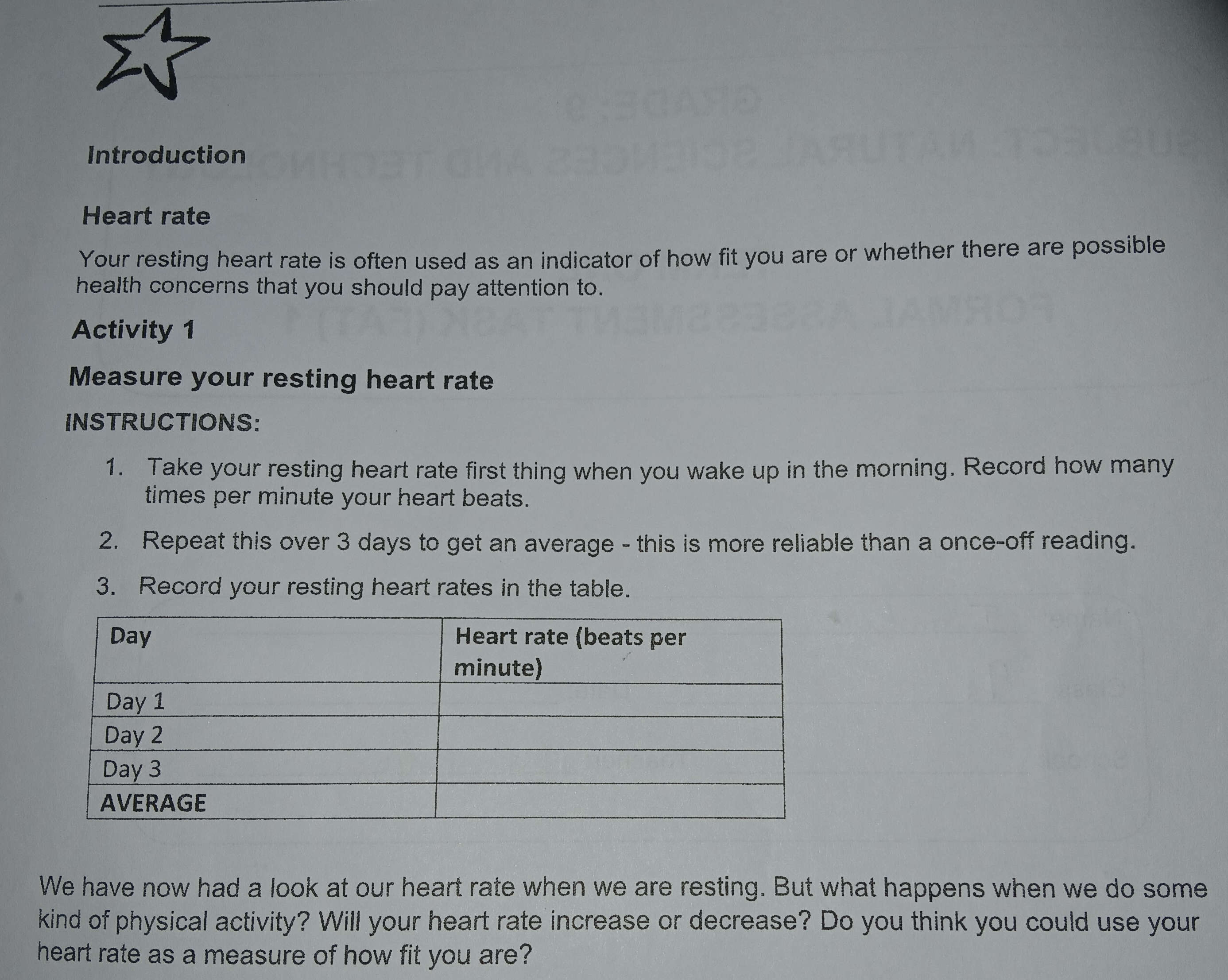 Introduction

Heart rate

Your resting heart rate is often used as an indicator of how fit you are or whether there are possible health concerns that you should pay attention to.

Activity 1

Measure your resting heart rate

INSTRUCTIONS:

1. Take your resting heart rate first thing when you wake up in the morning. Record how many times per minute your heart beats.

2. Repeat this over 3 days to get an average - this is more reliable than a once-off reading.

3. Record your resting heart rates in the table.

| Day | Heart rate (beats per minute) |
|---|---|
| Day 1 | |
| Day 2 | |
| Day 3 | |
| AVERAGE | |

We have now had a look at our heart rate when we are resting. But what happens when we do some kind of physical activity? Will your heart rate increase or decrease? Do you think you could use your heart rate as a measure of how fit you are?